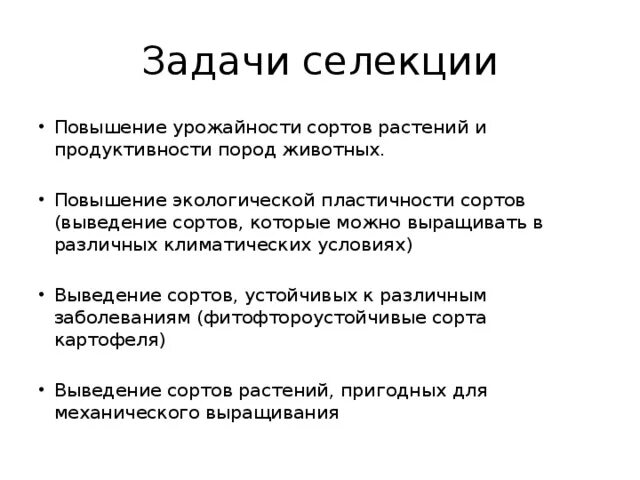 Задачи селекции

• Повышение урожайности сортов растений и продуктивности пород животных.

• Повышение экологической пластичности сортов (выведение сортов, которые можно выращивать в различных климатических условиях)

• Выведение сортов, устойчивых к различным заболеваниям (фитофтороустойчивые сорта картофеля)

• Выведение сортов растений, пригодных для механического выращивания